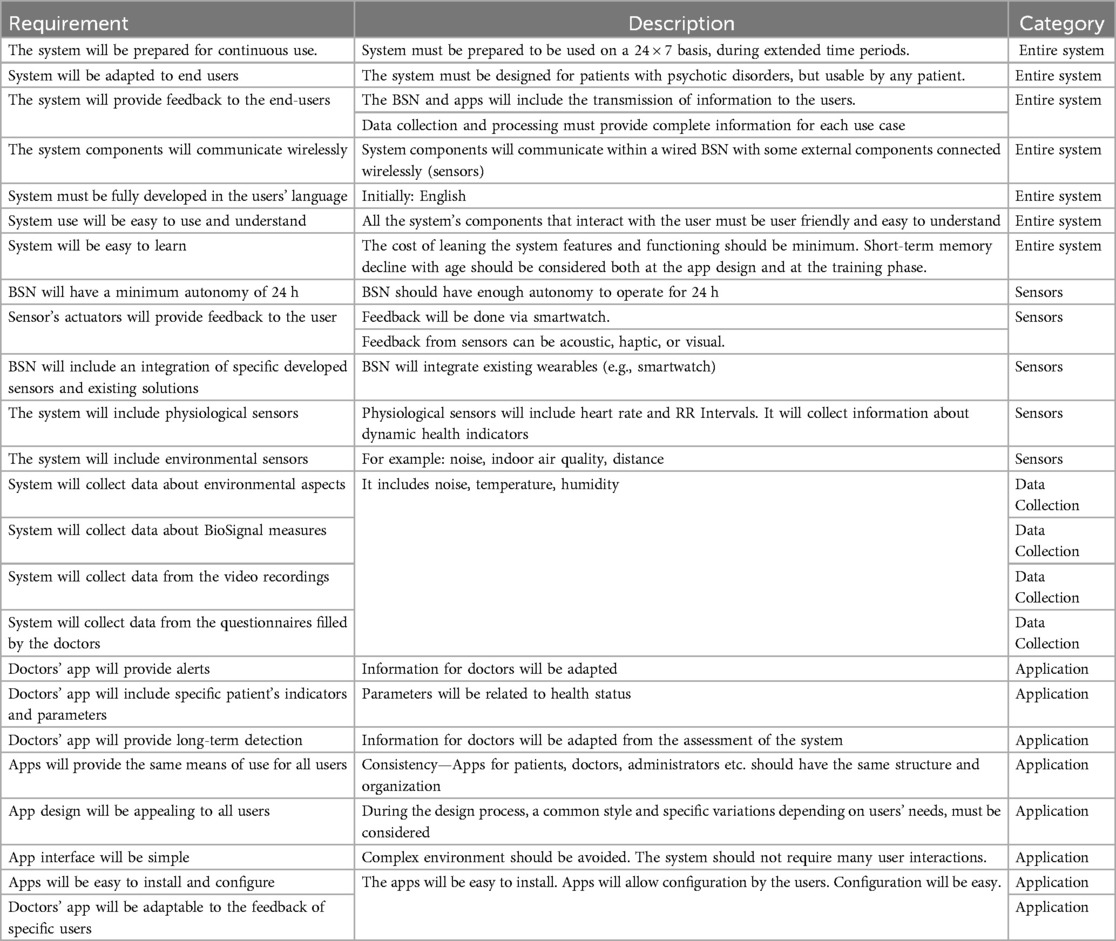 | Requirement | Description | Category |
|---|---|---|
| The system will be prepared for continuous use. | System must be prepared to be used on a $24 \times 7$ basis, during extended time periods. | Entire system |
| System will be adapted to end users | The system must be designed for patients with psychotic disorders, but usable by any patient. | Entire system |
| The system will provide feedback to the end-users | The BSN and apps will include the transmission of information to the users. | Entire system |
| | Data collection and processing must provide complete information for each use case | |
| The system components will communicate wirelessly | System components will communicate within a wired BSN with some external components connected wirelessly (sensors) | Entire system |
| System must be fully developed in the users' language | Initially: English | Entire system |
| System use will be easy to use and understand | All the system's components that interact with the user must be user friendly and easy to understand | Entire system |
| System will be easy to learn | The cost of leaning the system features and functioning should be minimum. Short-term memory decline with age should be considered both at the app design and at the training phase. | Entire system |
| BSN will have a minimum autonomy of 24 h | BSN should have enough autonomy to operate for 24 h | Sensors |
| Sensor's actuators will provide feedback to the user | Feedback will be done via smartwatch. | Sensors |
| | Feedback from sensors can be acoustic, haptic, or visual. | |
| BSN will include an integration of specific developed sensors and existing solutions | BSN will integrate existing wearables (e.g., smartwatch) | Sensors |
| The system will include physiological sensors | Physiological sensors will include heart rate and RR Intervals. It will collect information about dynamic health indicators | Sensors |
| The system will include environmental sensors | For example: noise, indoor air quality, distance | Sensors |
| System will collect data about environmental aspects | It includes noise, temperature, humidity | Data Collection |
| System will collect data about BioSignal measures | | Data Collection |
| System will collect data from the video recordings | | Data Collection |
| System will collect data from the questionnaires filled by the doctors | | Data Collection |
| Doctors' app will provide alerts | Information for doctors will be adapted | Application |
| Doctors' app will include specific patient's indicators and parameters | Parameters will be related to health status | Application |
| Doctors' app will provide long-term detection | Information for doctors will be adapted from the assessment of the system | Application |
| Apps will provide the same means of use for all users | Consistency—Apps for patients, doctors, administrators etc. should have the same structure and organization | Application |
| App design will be appealing to all users | During the design process, a common style and specific variations depending on users' needs, must be considered | Application |
| App interface will be simple | Complex environment should be avoided. The system should not require many user interactions. | Application |
| Apps will be easy to install and configure | The apps will be easy to install. Apps will allow configuration by the users. Configuration will be easy. | Application |
| Doctors' app will be adaptable to the feedback of specific users | | Application |